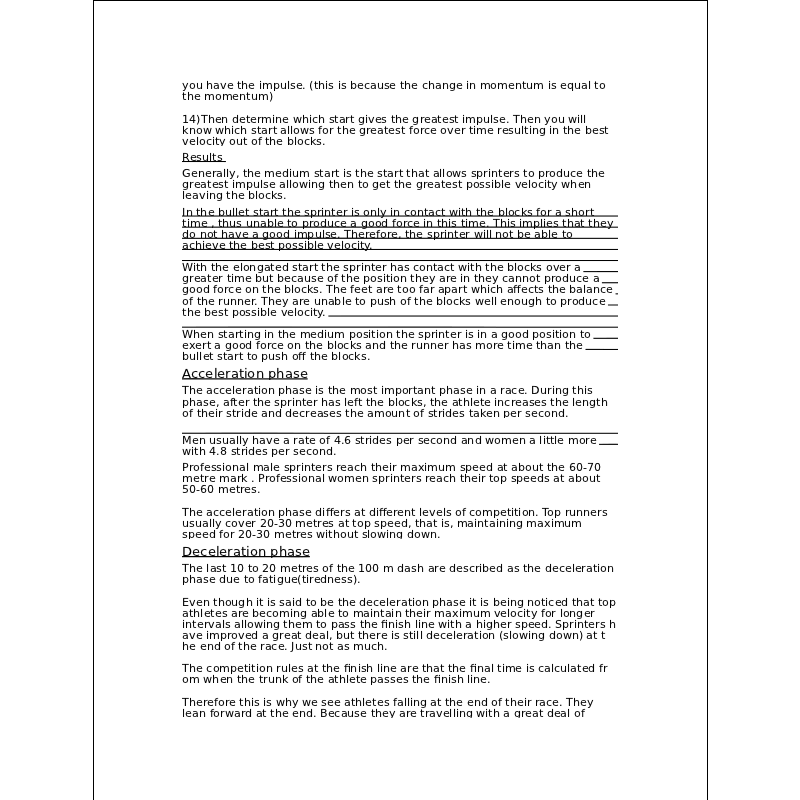 you have the impulse. (this is because the change in momentum is equal to the momentum)

14)Then determine which start gives the greatest impulse. Then you will know which start allows for the greatest force over time resulting in the best velocity out of the blocks.

Results

Generally, the medium start is the start that allows sprinters to produce the greatest impulse allowing then to get the greatest possible velocity when leaving the blocks.

In the bullet start the sprinter is only in contact with the blocks for a short time , thus unable to produce a good force in this time. This implies that they do not have a good impulse. Therefore, the sprinter will not be able to achieve the best possible velocity.

With the elongated start the sprinter has contact with the blocks over a greater time but because of the position they are in they cannot produce a good force on the blocks. The feet are too far apart which affects the balance of the runner. They are unable to push of the blocks well enough to produce the best possible velocity.

When starting in the medium position the sprinter is in a good position to exert a good force on the blocks and the runner has more time than the bullet start to push off the blocks.

Acceleration phase

The acceleration phase is the most important phase in a race. During this phase, after the sprinter has left the blocks, the athlete increases the length of their stride and decreases the amount of strides taken per second.

Men usually have a rate of 4.6 strides per second and women a little more with 4.8 strides per second.

Professional male sprinters reach their maximum speed at about the 60-70 metre mark . Professional women sprinters reach their top speeds at about 50-60 metres.

The acceleration phase differs at different levels of competition. Top runners usually cover 20-30 metres at top speed, that is, maintaining maximum speed for 20-30 metres without slowing down.

Deceleration phase

The last 10 to 20 metres of the 100 m dash are described as the deceleration phase due to fatigue(tiredness).

Even though it is said to be the deceleration phase it is being noticed that top athletes are becoming able to maintain their maximum velocity for longer intervals allowing them to pass the finish line with a higher speed. Sprinters h ave improved a great deal, but there is still deceleration (slowing down) at t he end of the race. Just not as much.

The competition rules at the finish line are that the final time is calculated fr om when the trunk of the athlete passes the finish line.

Therefore this is why we see athletes falling at the end of their race. They lean forward at the end. Because they are travelling with a great deal of